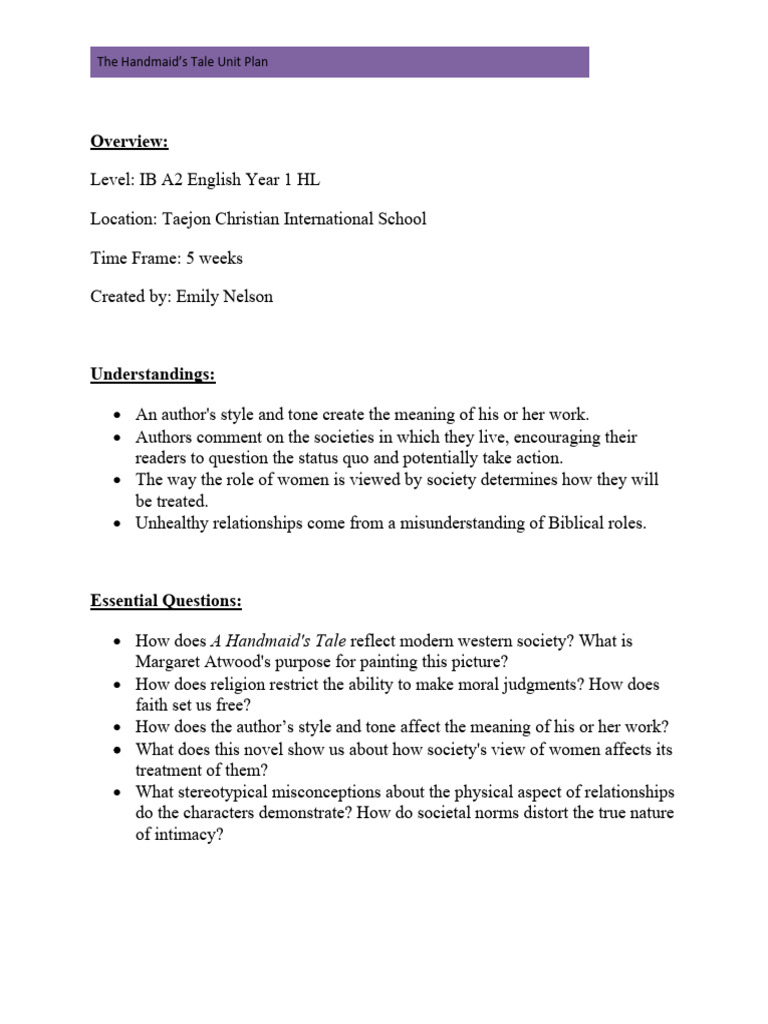 The Handmaid's Tale Unit Plan

Overview:

Level: IB A2 English Year 1 HL

Location: Taejon Christian International School

Time Frame: 5 weeks

Created by: Emily Nelson

Understandings:

- An author's style and tone create the meaning of his or her work.
- Authors comment on the societies in which they live, encouraging their readers to question the status quo and potentially take action.
- The way the role of women is viewed by society determines how they will be treated.
- Unhealthy relationships come from a misunderstanding of Biblical roles.

Essential Questions:

- How does A Handmaid's Tale reflect modern western society? What is Margaret Atwood's purpose for painting this picture?
- How does religion restrict the ability to make moral judgments? How does faith set us free?
- How does the author's style and tone affect the meaning of his or her work?
- What does this novel show us about how society's view of women affects its treatment of them?
- What stereotypical misconceptions about the physical aspect of relationships do the characters demonstrate? How do societal norms distort the true nature of intimacy?